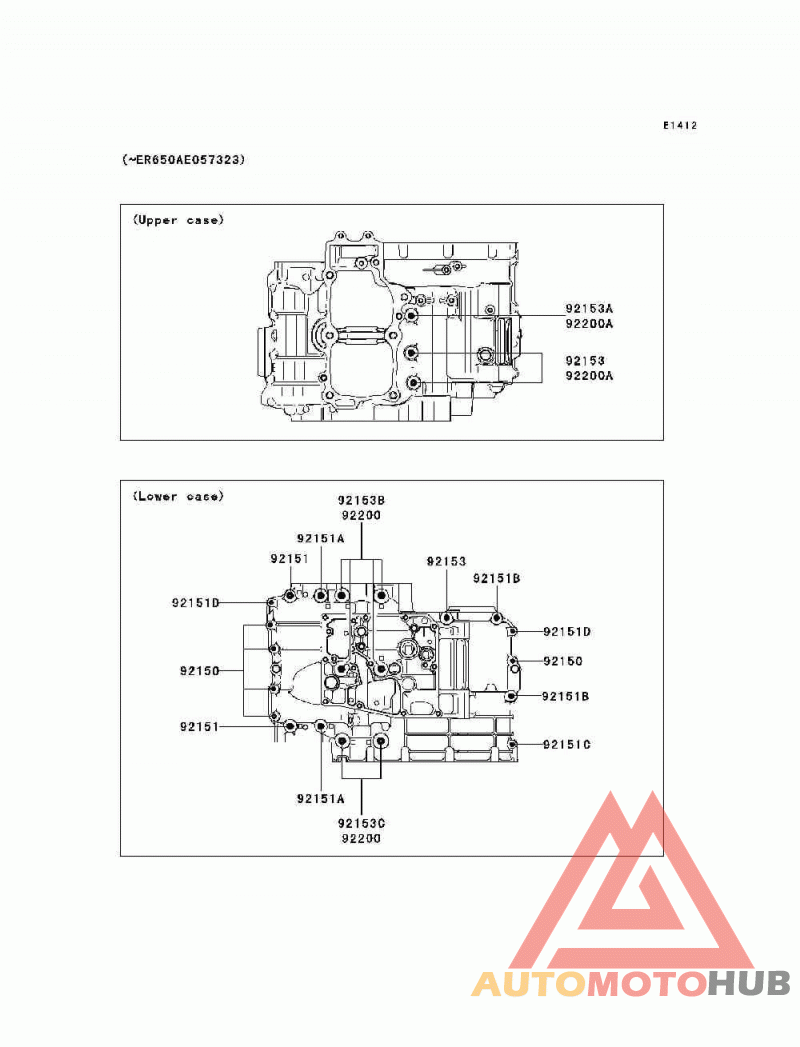 E1412

(~ER650AE057323)

(Upper case)

92153A
92200A

92153
92200A

(Lower case)

92153B
92200

92151A

92151

92153

92151B

92151D

92151D

92150

92150

92151B

92151

92151C

92151A

92153C
92200

AUTOMOTOHUB